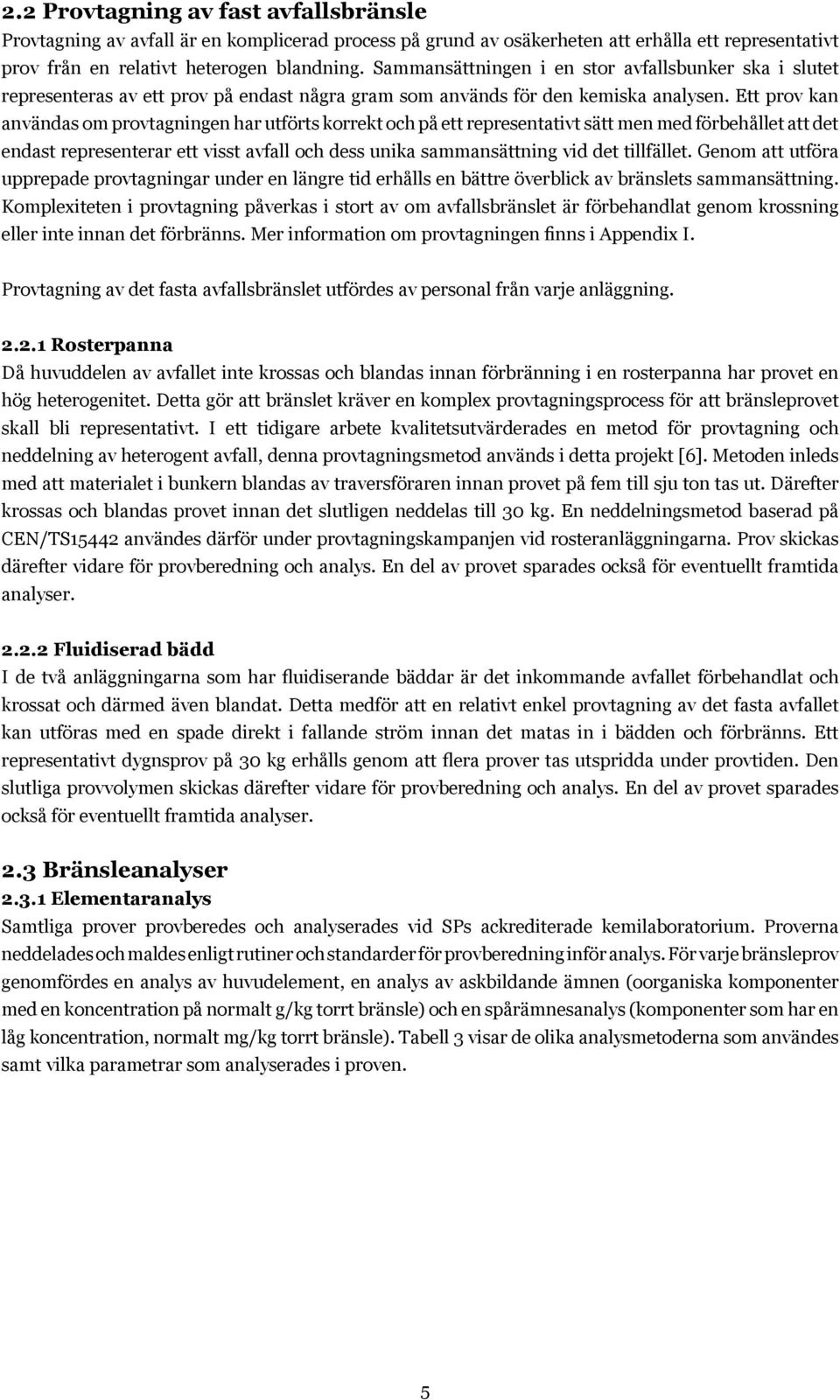 2.2 Provtagning av fast avfallsbränsle

Provtagning av avfall är en komplicerad process på grund av osäkerheten att erhålla ett representativt prov från en relativt heterogen blandning. Sammansättningen i en stor avfallsbunker ska i slutet representeras av ett prov på endast några gram som används för den kemiska analysen. Ett prov kan användas om provtagningen har utförts korrekt och på ett representativt sätt men med förbehållet att det endast representerar ett visst avfall och dess unika sammansättning vid det tillfället. Genom att utföra upprepade provtagningar under en längre tid erhålls en bättre överblick av bränslets sammansättning. Komplexiteten i provtagning påverkas i stort av om avfallsbränslet är förbehandlat genom krossning eller inte innan det förbränns. Mer information om provtagningen finns i Appendix I.

Provtagning av det fasta avfallsbränslet utfördes av personal från varje anläggning.

2.2.1 Rosterpanna

Då huvuddelen av avfallet inte krossas och blandas innan förbränning i en rosterpanna har provet en hög heterogenitet. Detta gör att bränslet kräver en komplex provtagningsprocess för att bränsleprovet skall bli representativt. I ett tidigare arbete kvalitetsutvärderades en metod för provtagning och neddelning av heterogent avfall, denna provtagningsmetod används i detta projekt [6]. Metoden inleds med att materialet i bunkern blandas av traversföraren innan provet på fem till sju ton tas ut. Därefter krossas och blandas provet innan det slutligen neddelas till 30 kg. En neddelningsmetod baserad på CEN/TS15442 användes därför under provtagningskampanjen vid rosteranläggningarna. Prov skickas därefter vidare för provberedning och analys. En del av provet sparades också för eventuellt framtida analyser.

2.2.2 Fluidiserad bädd

I de två anläggningarna som har fluidiserande bäddar är det inkommande avfallet förbehandlat och krossat och därmed även blandat. Detta medför att en relativt enkel provtagning av det fasta avfallet kan utföras med en spade direkt i fallande ström innan det matas in i bädden och förbränns. Ett representativt dygnsprov på 30 kg erhålls genom att flera prover tas utspridda under provtiden. Den slutliga provvolymen skickas därefter vidare för provberedning och analys. En del av provet sparades också för eventuellt framtida analyser.

2.3 Bränsleanalyser

2.3.1 Elementaranalys

Samtliga prover provberedes och analyserades vid SPs ackrediterade kemilaboratorium. Proverna neddelades och maldes enligt rutiner och standarder för provberedning inför analys. För varje bränsleprov genomfördes en analys av huvudelement, en analys av askbildande ämnen (oorganiska komponenter med en koncentration på normalt g/kg torrt bränsle) och en spårämnesanalys (komponenter som har en låg koncentration, normalt mg/kg torrt bränsle). Tabell 3 visar de olika analysmetoderna som användes samt vilka parametrar som analyserades i proven.

5